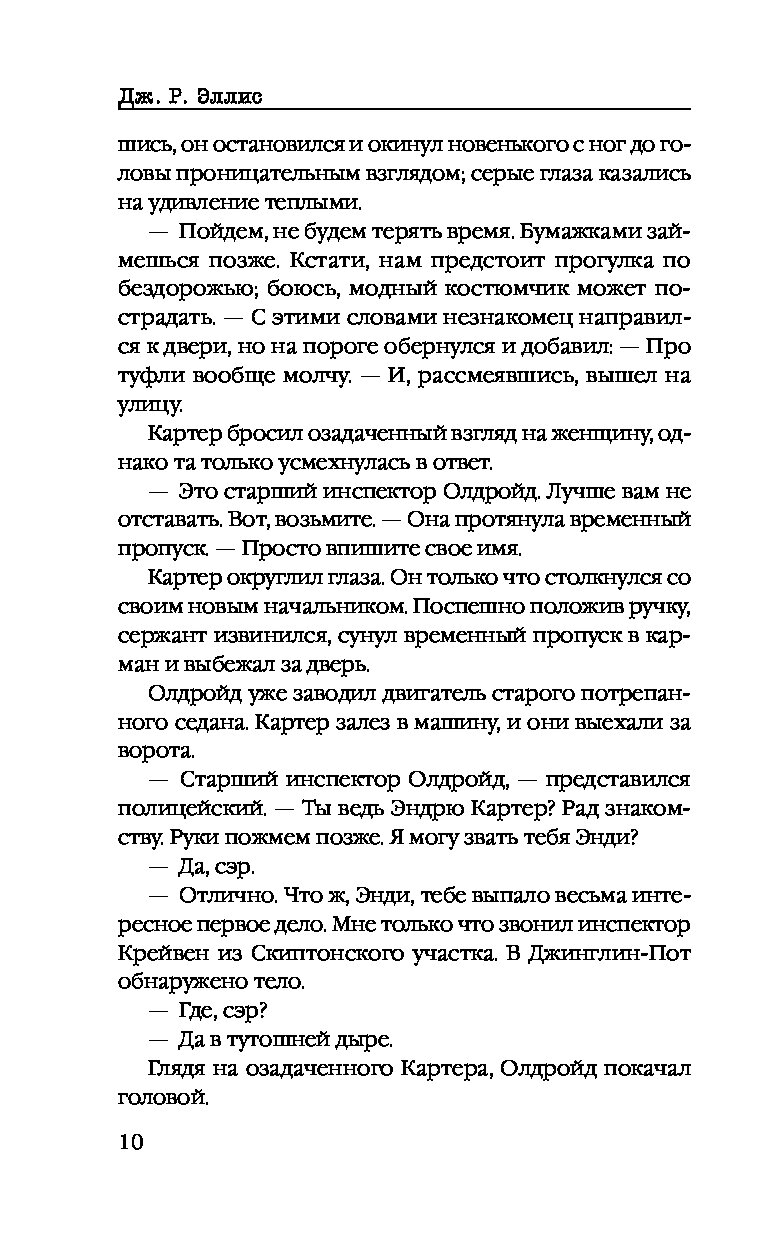 Дж. Р. Эллис

шись, он остановился и окинул новенького с ног до головы проницательным взглядом; серые глаза казались на удивление теплыми.

— Пойдем, не будем терять время. Бумажками займешься позже. Кстати, нам предстоит прогулка по бездорожью; боюсь, модный костюмчик может пострадать. — С этими словами незнакомец направился к двери, но на пороге обернулся и добавил: — Про туфли вообще молчу. — И, рассмеявшись, вышел на улицу.

Картер бросил озадаченный взгляд на женщину, однако та только усмехнулась в ответ.

— Это старший инспектор Олдройд. Лучше вам не отставать. Вот, возьмите. — Она протянула временный пропуск. — Просто впишите свое имя.

Картер округлил глаза. Он только что столкнулся со своим новым начальником. Поспешно положив ручку, сержант извинился, сунул временный пропуск в карман и выбежал за дверь.

Олдройд уже заводил двигатель старого потрепанного седана. Картер залез в машину, и они выехали за ворота.

— Старший инспектор Олдройд, — представился полицейский. — Ты ведь Эндрю Картер? Рад знакомству. Руки пожмем позже. Я могу звать тебя Энди?

— Да, сэр.

— Отлично. Что ж, Энди, тебе выпало весьма интересное первое дело. Мне только что звонил инспектор Крейвен из Скиптонского участка. В Джинглин-Пот обнаружено тело.

— Где, сэр?

— Да в тутошней дыре.

Глядя на озадаченного Картера, Олдройд покачал головой.

10